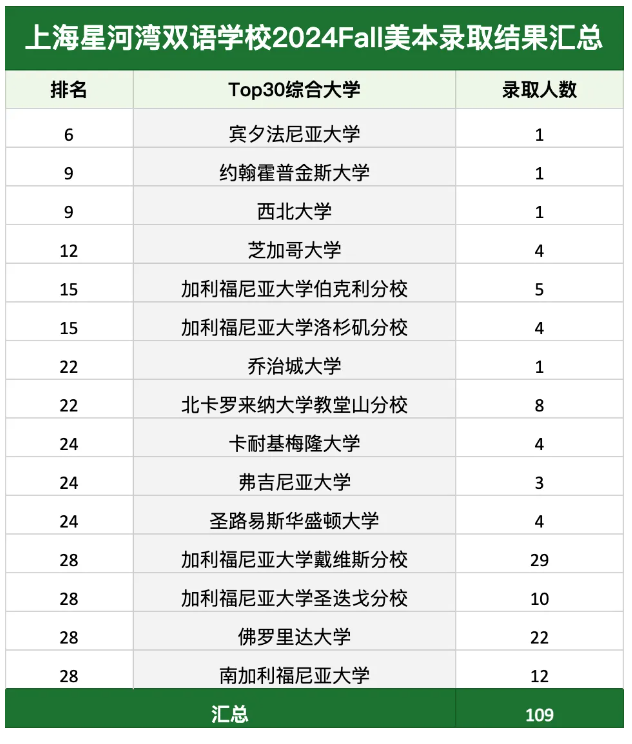 上海星河湾双语学校2024Fall美本录取结果汇总

| 排名 | Top30综合大学 | 录取人数 |
|---|---|---|
| 6 | 宾夕法尼亚大学 | 1 |
| 9 | 约翰霍普金斯大学 | 1 |
| 9 | 西北大学 | 1 |
| 12 | 芝加哥大学 | 4 |
| 15 | 加利福尼亚大学伯克利分校 | 5 |
| 15 | 加利福尼亚大学洛杉矶分校 | 4 |
| 22 | 乔治城大学 | 1 |
| 22 | 北卡罗来纳大学教堂山分校 | 8 |
| 24 | 卡耐基梅隆大学 | 4 |
| 24 | 弗吉尼亚大学 | 3 |
| 24 | 圣路易斯华盛顿大学 | 4 |
| 28 | 加利福尼亚大学戴维斯分校 | 29 |
| 28 | 加利福尼亚大学圣迭戈分校 | 10 |
| 28 | 佛罗里达大学 | 22 |
| 28 | 南加利福尼亚大学 | 12 |
| 汇总 | | 109 |